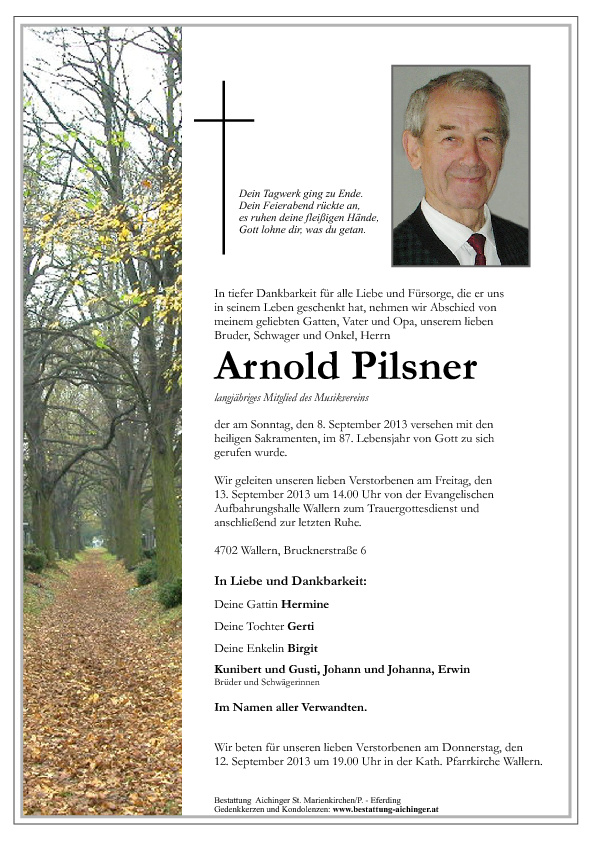 Dein Tagwerk ging zu Ende.
Dein Feierabend rückte an,
es ruhen deine fleißigen Hände,
Gott lohne dir, was du getan.

In tiefer Dankbarkeit für alle Liebe und Fürsorge, die er uns in seinem Leben geschenkt hat, nehmen wir Abschied von meinem geliebten Gatten, Vater und Opa, unserem lieben Bruder, Schwager und Onkel, Herrn

Arnold Pilsner

langjähriges Mitglied des Musikvereins

der am Sonntag, den 8. September 2013 versehen mit den heiligen Sakramenten, im 87. Lebensjahr von Gott zu sich gerufen wurde.

Wir geleiten unseren lieben Verstorbenen am Freitag, den 13. September 2013 um 14.00 Uhr von der Evangelischen Aufbahrungshalle Wallern zum Trauergottesdienst und anschließend zur letzten Ruhe.

4702 Wallern, Brucknerstraße 6

In Liebe und Dankbarkeit:

Deine Gattin Hermine

Deine Tochter Gerti

Deine Enkelin Birgit

Kunibert und Gusti, Johann und Johanna, Erwin
Brüder und Schwägerinnen

Im Namen aller Verwandten.

Wir beten für unseren lieben Verstorbenen am Donnerstag, den 12. September 2013 um 19.00 Uhr in der Kath. Pfarrkirche Wallern.

Bestattung Aichinger St. Marienkirchen/P. - Eferding
Gedenkkerzen und Kondolenzen: www.bestattung-aichinger.at